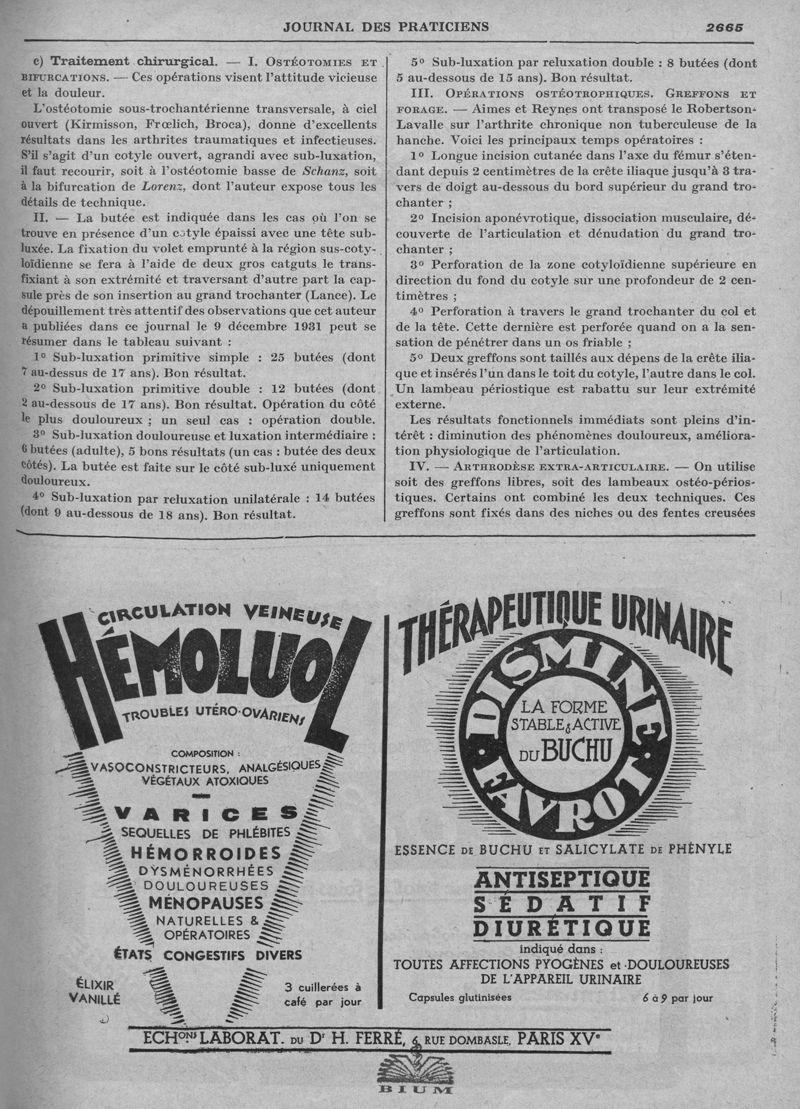 JOURNAL DES PRATICIENS

2665

c) Traitement chirurgical. — I. Ostéotomies et bifurcations. — Ces opérations visent l'attitude vicieuse et la douleur.

L'ostéotomie sous-trochantérienne transversale, à ciel ouvert (Kirmisson, Frœlich, Broca), donne d'excellents résultats dans les arthrites traumatiques et infectieuses. S'il s'agit d'un cotyle ouvert, agrandi avec sub-luxation, il faut recourir, soit à l'ostéotomie basse de Schanz, soit à la bifurcation de Lorenz, dont l'auteur expose tous les détails de technique.

II. — La butée est indiquée dans les cas où l'on se trouve en présence d'un cotyle épaissi avec une tête subluxée. La fixation du volet emprunté à la région sus-cotyloïdienne se fera à l'aide de deux gros catguts le transfixiant à son extrémité et traversant d'autre part la capsule près de son insertion au grand trochanter (Lance). Le dépouillement très attentif des observations que cet auteur a publiées dans ce journal le 9 décembre 1931 peut se résumer dans le tableau suivant :

1° Sub-luxation primitive simple : 25 butées (dont 7 au-dessus de 17 ans). Bon résultat.

2° Sub-luxation primitive double : 12 butées (dont 2 au-dessous de 17 ans). Bon résultat. Opération du côté le plus douloureux ; un seul cas : opération double.

3° Sub-luxation douloureuse et luxation intermédiaire : 6 butées (adulte), 5 bons résultats (un cas : butée des deux côtés). La butée est faite sur le côté sub-luxé uniquement douloureux.

4° Sub-luxation par reluxation unilatérale : 14 butées (dont 9 au-dessous de 18 ans). Bon résultat.

5° Sub-luxation par reluxation double : 8 butées (dont 5 au-dessous de 15 ans). Bon résultat.

III. Opérations ostéotrophiques. Greffons et forage. — Aimes et Reynes ont transposé le Robertson-Lavalle sur l'arthrite chronique non tuberculeuse de la hanche. Voici les principaux temps opératoires :

1° Longue incision cutanée dans l'axe du fémur s'étendant depuis 2 centimètres de la crête iliaque jusqu'à 3 travers de doigt au-dessous du bord supérieur du grand trochanter ;

2° Incision aponévrotique, dissociation musculaire, découverte de l'articulation et dénudation du grand trochanter ;

3° Perforation de la zone cotyloïdienne supérieure en direction du fond du cotyle sur une profondeur de 2 centimètres ;

4° Perforation à travers le grand trochanter du col et de la tête. Cette dernière est perforée quand on a la sensation de pénétrer dans un os friable ;

5° Deux greffons sont taillés aux dépens de la crête iliaque et insérés l'un dans le toit du cotyle, l'autre dans le col. Un lambeau périostique est rabattu sur leur extrémité externe.

Les résultats fonctionnels immédiats sont pleins d'intérêt : diminution des phénomènes douloureux, amélioration physiologique de l'articulation.

IV. — Arthrodèse extra-articulaire. — On utilise soit des greffons libres, soit des lambeaux ostéo-périostiques. Certains ont combiné les deux techniques. Ces greffons sont fixés dans des niches ou des fentes creusées

CIRCULATION VEINEUSE
HÉMOLUOL
TROUBLES UTÉRO-OVARIENS
COMPOSITION :
VASOCONSTRICTEURS, ANALGÉSIQUES VÉGÉTAUX ATOXIQUES
VARICES
SEQUELLES DE PHLÉBITES
HÉMORROIDES
DYSMÉNORRHÉES
DOULOUREUSES
MÉNOPAUSES
NATURELLES & OPÉRATOIRES
ÉTATS CONGESTIFS DIVERS
ÉLIXIR VANILLÉ
3 cuillerées à café par jour

THÉRAPEUTIQUE URINAIRE
DISMINE FAVROT
LA FORME STABLE & ACTIVE DU BUCHU
ESSENCE DE BUCHU ET SALICYLATE DE PHÉNYLE
ANTISEPTIQUE
SÉDATIF
DIURÉTIQUE
indiqué dans :
TOUTES AFFECTIONS PYOGÈNES et DOULOUREUSES DE L'APPAREIL URINAIRE
Capsules glutinisées
6 à 9 par jour

ECHons LABORAT. DU Dr H. FERRÉ, 6 RUE DOMBASLE, PARIS XVe

BIUM